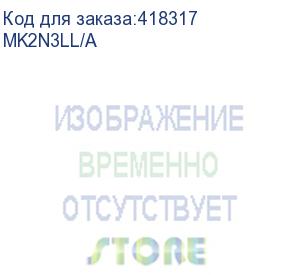 Код для заказа:418317
MK2N3LL/A

ИЗОБРАЖЕНИЕ
ВРЕМЕННО
ОТСУТСТВУЕТ
STORE